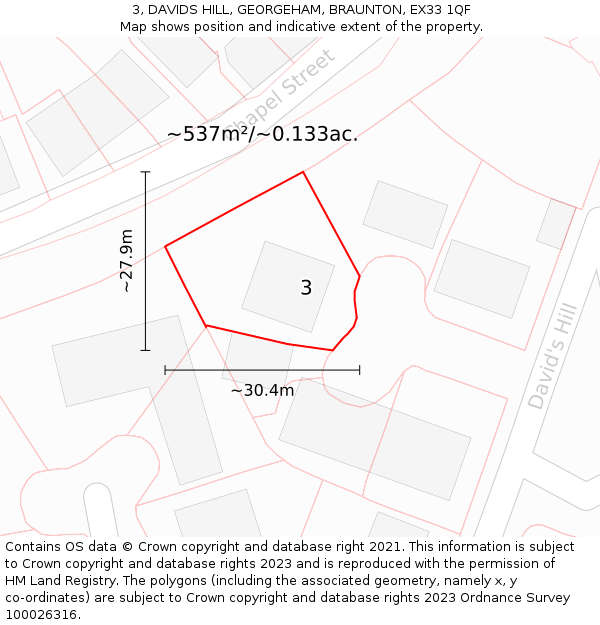 3, DAVIDS HILL, GEORGEHAM, BRAUNTON, EX33 1QF
Map shows position and indicative extent of the property.

Chapel Street

~537m²/~0.133ac.

~27.9m

3

~30.4m

David's Hill

Contains OS data © Crown copyright and database right 2021. This information is subject to Crown copyright and database rights 2023 and is reproduced with the permission of HM Land Registry. The polygons (including the associated geometry, namely x, y co-ordinates) are subject to Crown copyright and database rights 2023 Ordnance Survey 100026316.